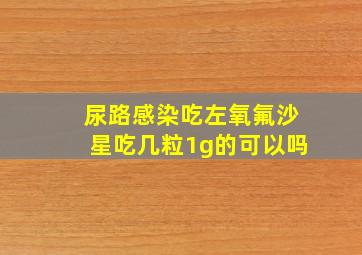 尿路感染吃左氧氟沙星吃几粒1g的可以吗